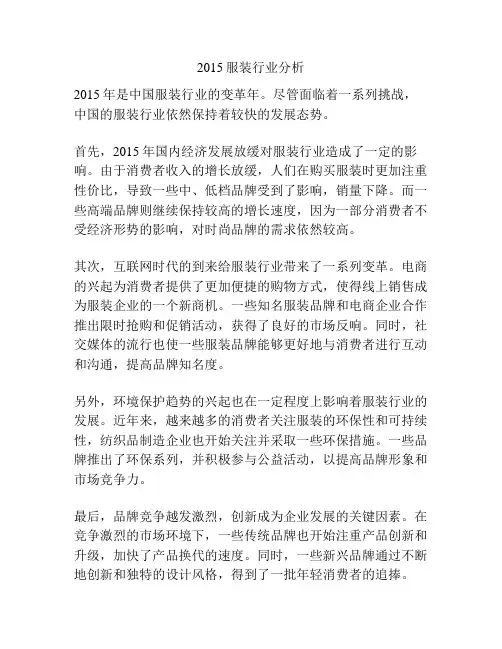 2015 服装行业分析

2015 年是中国服装行业的变革年。尽管面临着一系列挑战，中国的服装行业依然保持着较快的发展态势。

首先，2015 年国内经济发展放缓对服装行业造成了一定的影响。由于消费者收入的增长放缓，人们在购买服装时更加注重性价比，导致一些中、低档品牌受到了影响，销量下降。而一些高端品牌则继续保持较高的增长速度，因为一部分消费者不受经济形势的影响，对时尚品牌的需求依然较高。

其次，互联网时代的到来给服装行业带来了一系列变革。电商的兴起为消费者提供了更加便捷的购物方式，使得线上销售成为服装企业的一个新商机。一些知名服装品牌和电商企业合作推出限时抢购和促销活动，获得了良好的市场反响。同时，社交媒体的流行也使一些服装品牌能够更好地与消费者进行互动和沟通，提高品牌知名度。

另外，环境保护趋势的兴起也在一定程度上影响着服装行业的发展。近年来，越来越多的消费者关注服装的环保性和可持续性，纺织品制造企业也开始关注并采取一些环保措施。一些品牌推出了环保系列，并积极参与公益活动，以提高品牌形象和市场竞争力。

最后，品牌竞争越发激烈，创新成为企业发展的关键因素。在竞争激烈的市场环境下，一些传统品牌也开始注重产品创新和升级，加快了产品换代的速度。同时，一些新兴品牌通过不断地创新和独特的设计风格，得到了一批年轻消费者的追捧。